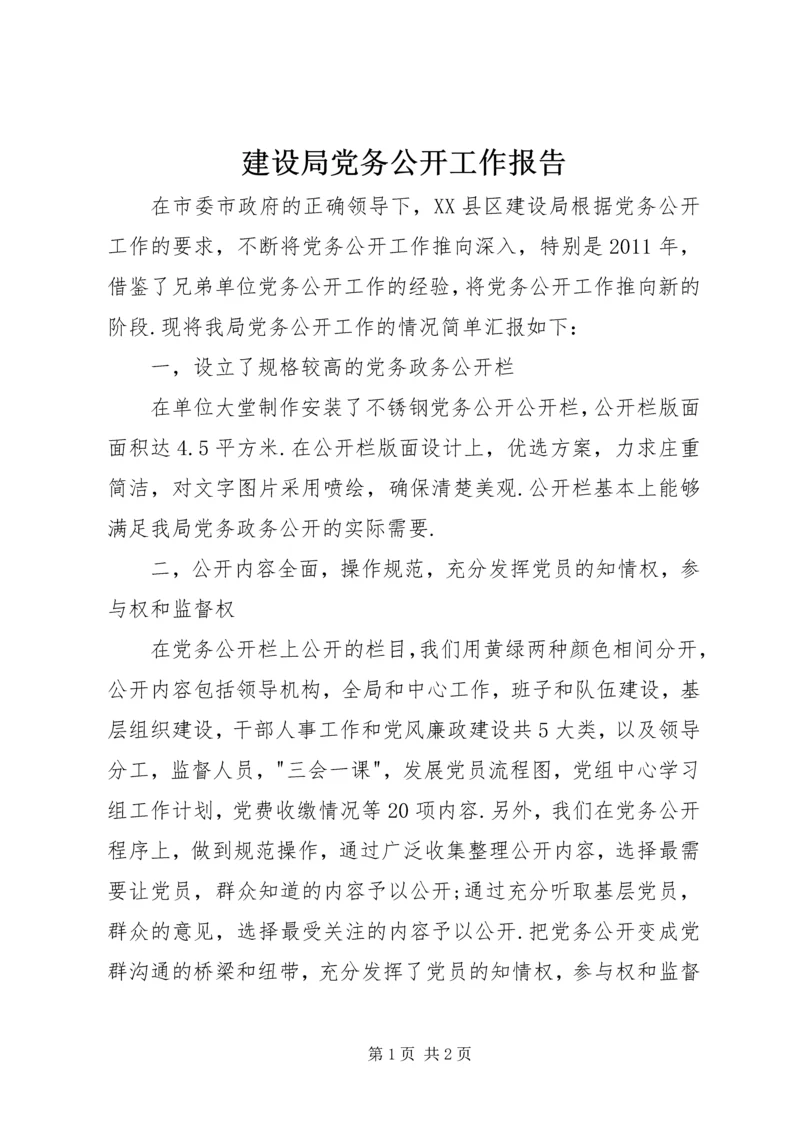 建设局党务公开工作报告

在市委市政府的正确领导下，XX县区建设局根据党务公开工作的要求，不断将党务公开工作推向深入，特别是2011年，借鉴了兄弟单位党务公开工作的经验，将党务公开工作推向新的阶段.现将我局党务公开工作的情况简单汇报如下：

一，设立了规格较高的党务政务公开栏

在单位大堂制作安装了不锈钢党务公开公开栏，公开栏版面面积达4.5平方米.在公开栏版面设计上，优选方案，力求庄重简洁，对文字图片采用喷绘，确保清楚美观.公开栏基本上能够满足我局党务政务公开的实际需要.

二，公开内容全面，操作规范，充分发挥党员的知情权，参与权和监督权

在党务公开栏上公开的栏目，我们用黄绿两种颜色相间分开，公开内容包括领导机构，全局和中心工作，班子和队伍建设，基层组织建设，干部人事工作和党风廉政建设共5大类，以及领导分工，监督人员，"三会一课"，发展党员流程图，党组中心学习组工作计划，党费收缴情况等20项内容.另外，我们在党务公开程序上，做到规范操作，通过广泛收集整理公开内容，选择最需要让党员，群众知道的内容予以公开;通过充分听取基层党员，群众的意见，选择最受关注的内容予以公开.把党务公开变成党群沟通的桥梁和纽带，充分发挥了党员的知情权，参与权和监督

第1页 共2页